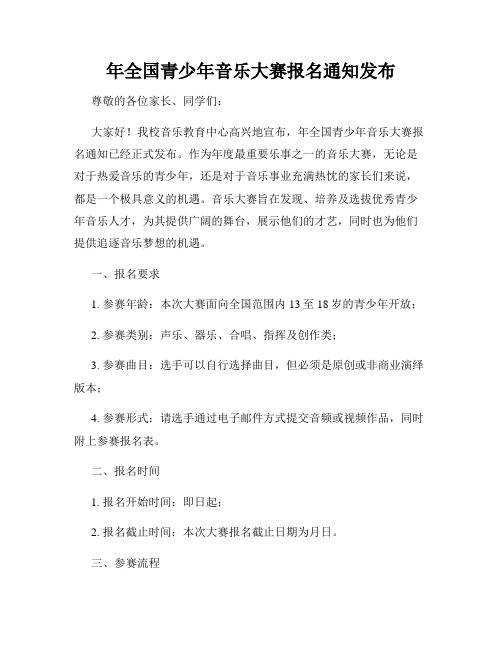 年全国青少年音乐大赛报名通知发布

尊敬的各位家长、同学们：

大家好！我校音乐教育中心高兴地宣布，年全国青少年音乐大赛报名通知已经正式发布。作为年度最重要乐事之一的音乐大赛，无论是对于热爱音乐的青少年，还是对于音乐事业充满热忱的家长们来说，都是一个极具意义的机遇。音乐大赛旨在发现、培养及选拔优秀青少年音乐人才，为其提供广阔的舞台，展示他们的才艺，同时也为他们提供追逐音乐梦想的机遇。

一、报名要求

1. 参赛年龄：本次大赛面向全国范围内 13 至 18 岁的青少年开放；

2. 参赛类别：声乐、器乐、合唱、指挥及创作类；

3. 参赛曲目：选手可以自行选择曲目，但必须是原创或非商业演绎版本；

4. 参赛形式：请选手通过电子邮件方式提交音频或视频作品，同时附上参赛报名表。

二、报名时间

1. 报名开始时间：即日起；

2. 报名截止时间：本次大赛报名截止日期为月日。

三、参赛流程